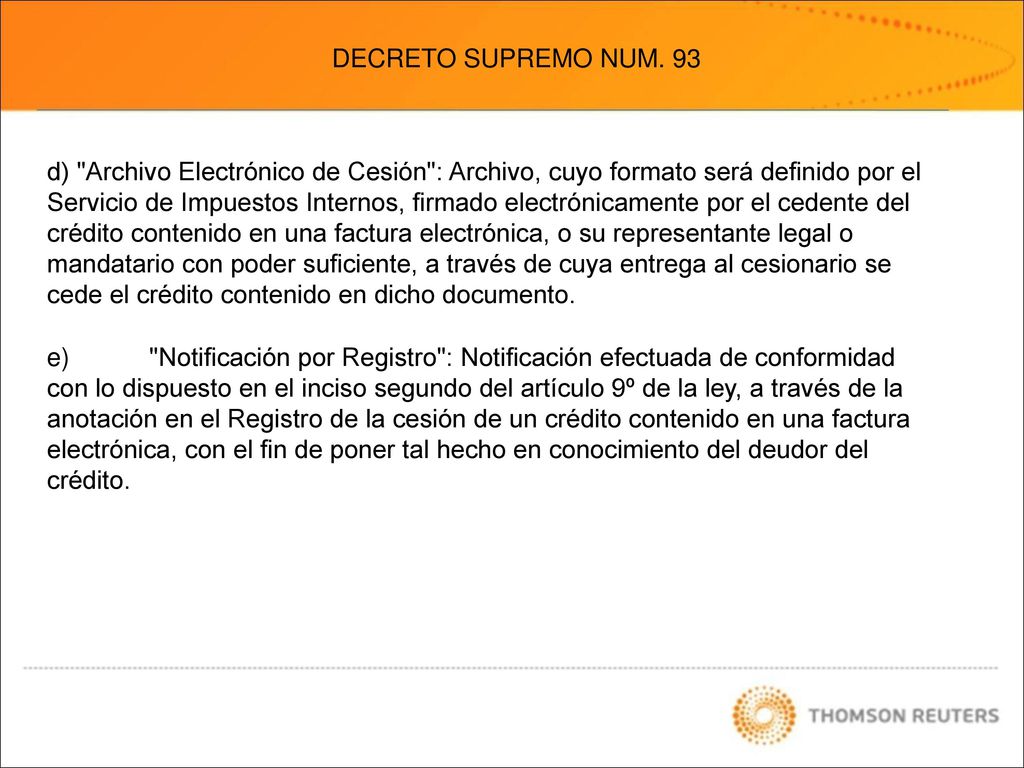 DECRETO SUPREMO NUM. 93

d) "Archivo Electrónico de Cesión": Archivo, cuyo formato será definido por el Servicio de Impuestos Internos, firmado electrónicamente por el cedente del crédito contenido en una factura electrónica, o su representante legal o mandatario con poder suficiente, a través de cuya entrega al cesionario se cede el crédito contenido en dicho documento.

e) "Notificación por Registro": Notificación efectuada de conformidad con lo dispuesto en el inciso segundo del artículo 9º de la ley, a través de la anotación en el Registro de la cesión de un crédito contenido en una factura electrónica, con el fin de poner tal hecho en conocimiento del deudor del crédito.

THOMSON REUTERS